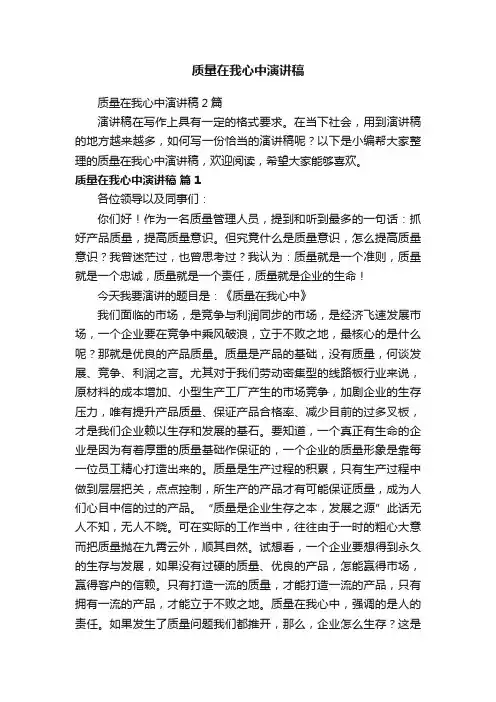 质量在我心中演讲稿

质量在我心中演讲稿2篇

演讲稿在写作上具有一定的格式要求。在当下社会，用到演讲稿的地方越来越多，如何写一份恰当的演讲稿呢？以下是小编帮大家整理的质量在我心中演讲稿，欢迎阅读，希望大家能够喜欢。

质量在我心中演讲稿 篇1

各位领导以及同事们：

你们好！作为一名质量管理人员，提到和听到最多的一句话：抓好产品质量，提高质量意识。但究竟什么是质量意识，怎么提高质量意识？我曾迷茫过，也曾思考过？我认为：质量就是一个准则，质量就是一个忠诚，质量就是一个责任，质量就是企业的生命！

今天我要演讲的题目是：《质量在我心中》

我们面临的市场，是竞争与利润同步的市场，是经济飞速发展市场，一个企业要在竞争中乘风破浪，立于不败之地，最核心的是什么呢？那就是优良的产品质量。质量是产品的基础，没有质量，何谈发展、竞争、利润之言。尤其对于我们劳动密集型的线路板行业来说，原材料的成本增加、小型生产工厂产生的市场竞争，加剧企业的生存压力，唯有提升产品质量、保证产品合格率、减少目前的过多叉板，才是我们企业赖以生存和发展的基石。要知道，一个真正有生命的企业是因为有着厚重的质量基础作保证的，一个企业的质量形象是靠每一位员工精心打造出来的。质量是生产过程的积累，只有生产过程中做到层层把关，点点控制，所生产的产品才有可能保证质量，成为人们心目中信的过的产品。“质量是企业生存之本，发展之源”此话无人不知，无人不晓。可在实际的工作当中，往往由于一时的粗心大意而把质量抛在九霄云外，顺其自然。试想看，一个企业要想得到永久的生存与发展，如果没有过硬的质量、优良的产品，怎能赢得市场，赢得客户的信赖。只有打造一流的质量，才能打造一流的产品，只有拥有一流的产品，才能立于不败之地。质量在我心中，强调的是人的责任。如果发生了质量问题我们都推开，那么，企业怎么生存？这是